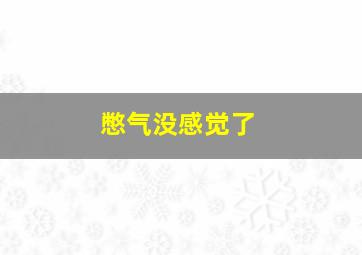 憋气没感觉了